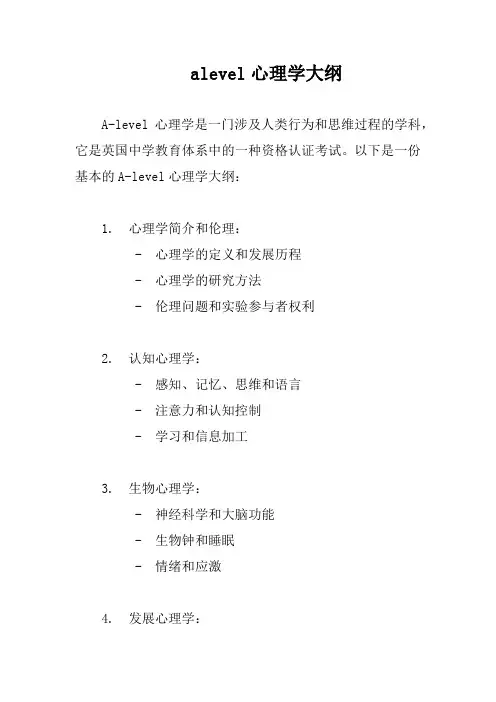 alevel 心理学大纲

A-level 心理学是一门涉及人类行为和思维过程的学科，它是英国中学教育体系中的一种资格认证考试。以下是一份基本的 A-level 心理学大纲：

1. 心理学简介和伦理：
- 心理学的定义和发展历程
- 心理学的研究方法
- 伦理问题和实验参与者权利

2. 认知心理学：
- 感知、记忆、思维和语言
- 注意力和认知控制
- 学习和信息加工

3. 生物心理学：
- 神经科学和大脑功能
- 生物钟和睡眠
- 情绪和应激

4. 发展心理学：